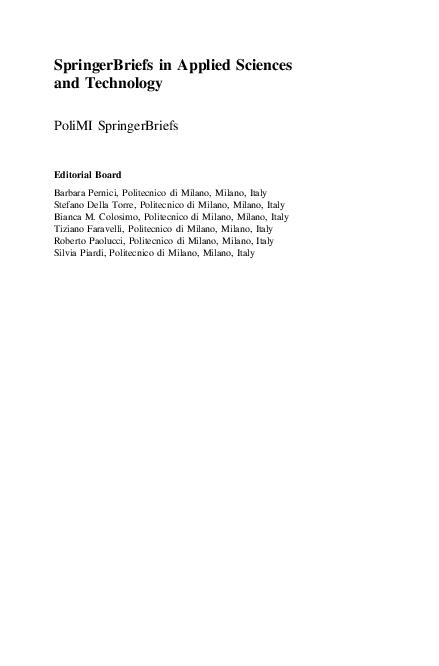 SpringerBriefs in Applied Sciences and Technology

PoliMI SpringerBriefs

Editorial Board

Barbara Pernici, Politecnico di Milano, Milano, Italy
Stefano Della Torre, Politecnico di Milano, Milano, Italy
Bianca M. Colosimo, Politecnico di Milano, Milano, Italy
Tiziano Faravelli, Politecnico di Milano, Milano, Italy
Roberto Paolucci, Politecnico di Milano, Milano, Italy
Silvia Piardi, Politecnico di Milano, Milano, Italy